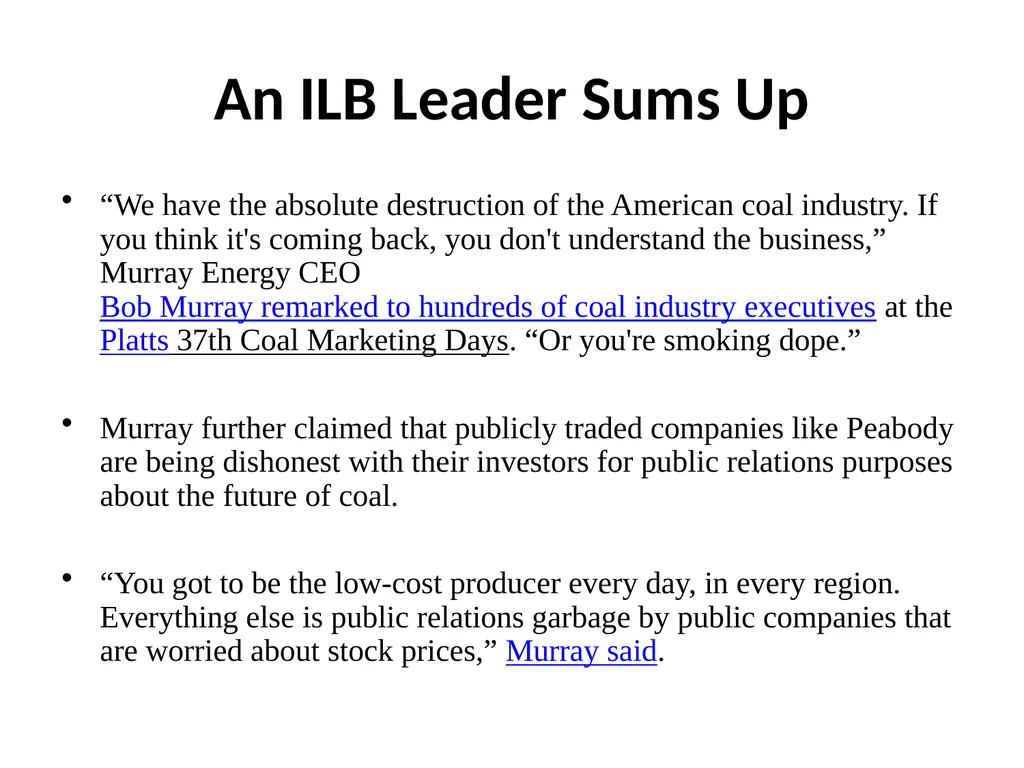 An ILB Leader Sums Up

• “We have the absolute destruction of the American coal industry. If you think it's coming back, you don't understand the business,” Murray Energy CEO Bob Murray remarked to hundreds of coal industry executives at the Platts 37th Coal Marketing Days. “Or you're smoking dope.”

• Murray further claimed that publicly traded companies like Peabody are being dishonest with their investors for public relations purposes about the future of coal.

• “You got to be the low-cost producer every day, in every region. Everything else is public relations garbage by public companies that are worried about stock prices,” Murray said.